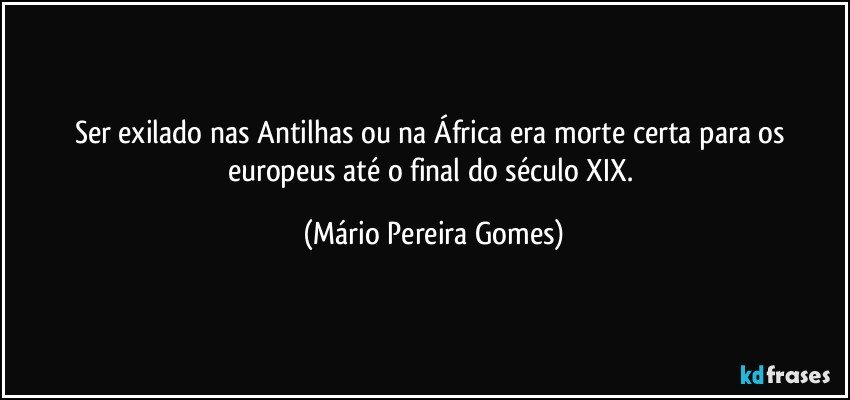 Ser exilado nas Antilhas ou na África era morte certa para os europeus até o final do século XIX.

(Mário Pereira Gomes)

kdfrases